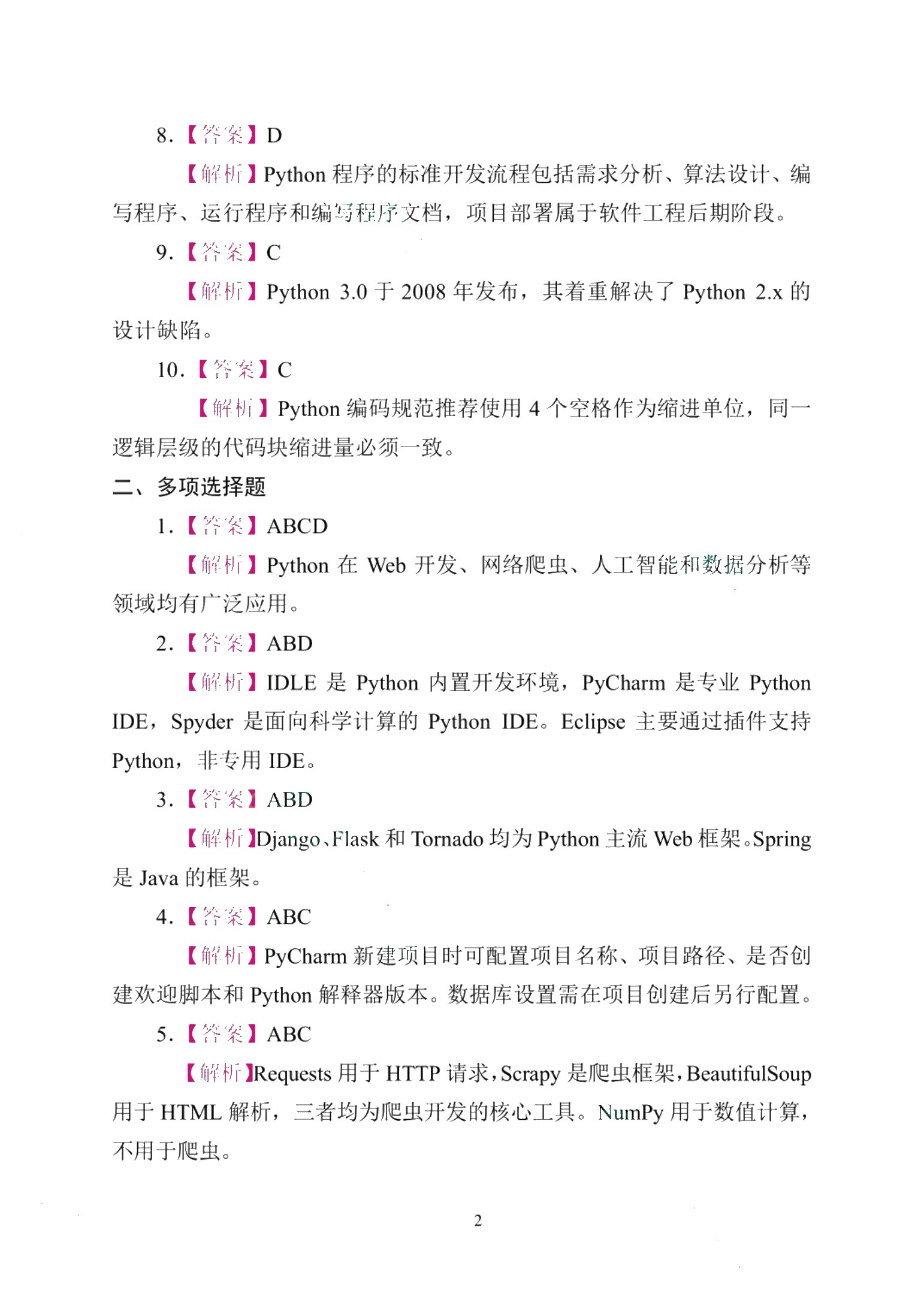 8.【答案】D

【解析】Python 程序的标准开发流程包括需求分析、算法设计、编写程序、运行程序和编写程序文档，项目部署属于软件工程后期阶段。

9.【答案】C

【解析】Python 3.0 于 2008 年发布，其着重解决了 Python 2.x 的设计缺陷。

10.【答案】C

【解析】Python 编码规范推荐使用 4 个空格作为缩进单位，同一逻辑层级的代码块缩进量必须一致。

二、多项选择题

1.【答案】ABCD

【解析】Python 在 Web 开发、网络爬虫、人工智能和数据分析等领域均有广泛应用。

2.【答案】ABD

【解析】IDLE 是 Python 内置开发环境，PyCharm 是专业 Python IDE，Spyder 是面向科学计算的 Python IDE。Eclipse 主要通过插件支持 Python，非专用 IDE。

3.【答案】ABD

【解析】Django、Flask 和 Tornado 均为 Python 主流 Web 框架。Spring 是 Java 的框架。

4.【答案】ABC

【解析】PyCharm 新建项目时可配置项目名称、项目路径、是否创建欢迎脚本和 Python 解释器版本。数据库设置需在项目创建后另行配置。

5.【答案】ABC

【解析】Requests 用于 HTTP 请求，Scrapy 是爬虫框架，BeautifulSoup 用于 HTML 解析，三者均为爬虫开发的核心工具。NumPy 用于数值计算，不用于爬虫。

2